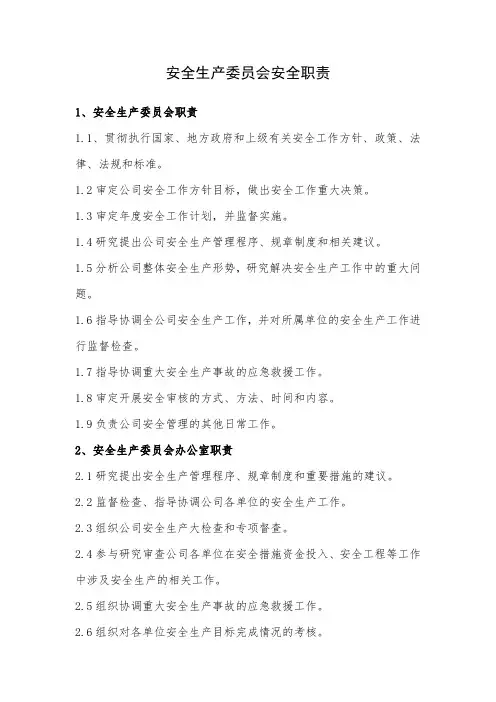 安全生产委员会安全职责

1、安全生产委员会职责

1.1、贯彻执行国家、地方政府和上级有关安全工作方针、政策、法律、法规和标准。

1.2 审定公司安全工作方针目标，做出安全工作重大决策。

1.3 审定年度安全工作计划，并监督实施。

1.4 研究提出公司安全生产管理程序、规章制度和相关建议。

1.5 分析公司整体安全生产形势，研究解决安全生产工作中的重大问题。

1.6 指导协调全公司安全生产工作，并对所属单位的安全生产工作进行监督检查。

1.7 指导协调重大安全生产事故的应急救援工作。

1.8 审定开展安全审核的方式、方法、时间和内容。

1.9 负责公司安全管理的其他日常工作。

2、安全生产委员会办公室职责

2.1 研究提出安全生产管理程序、规章制度和重要措施的建议。

2.2 监督检查、指导协调公司各单位的安全生产工作。

2.3 组织公司安全生产大检查和专项督查。

2.4 参与研究审查公司各单位在安全措施资金投入、安全工程等工作中涉及安全生产的相关工作。

2.5 组织协调重大安全生产事故的应急救援工作。

2.6 组织对各单位安全生产目标完成情况的考核。